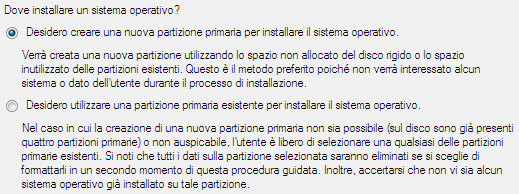 Dove installare un sistema operativo?

Desidero creare una nuova partizione primaria per installare il sistema operativo.

Verrà creata una nuova partizione utilizzando lo spazio non allocato del disco rigido o lo spazio inutilizzato delle partizioni esistenti. Questo è il metodo preferito poiché non verrà interessato alcun sistema o dato dell'utente durante il processo di installazione.

Desidero utilizzare una partizione primaria esistente per installare il sistema operativo.

Nel caso in cui la creazione di una nuova partizione primaria non sia possibile (sul disco sono già presenti quattro partizioni primarie) o non auspicabile, l'utente è libero di selezionare una qualsiasi delle partizioni primarie esistenti. Si noti che tutti i dati sulla partizione selezionata saranno eliminati se si sceglie di formattarli in un secondo momento di questa procedura guidata. Inoltre, accertarsi che non vi sia alcun sistema operativo già installato su tale partizione.